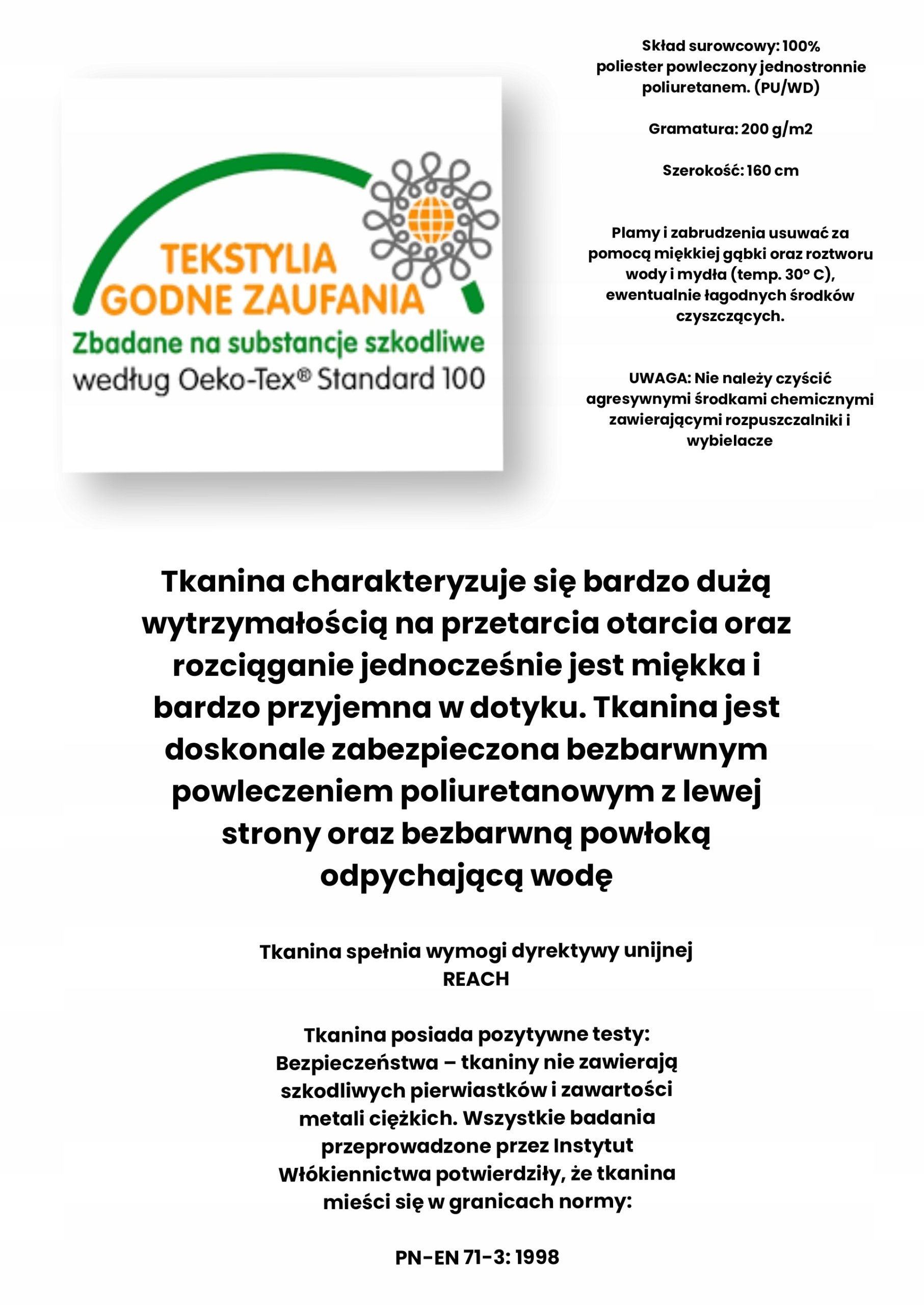 TEKSTYLIA GODNE ZAUFANIA
Zbadane na substancje szkodliwe według Oeko-Tex® Standard 100

Skład surowcowy: 100% poliester powleczony jednostronnie poliuretanem. (PU/WD)

Gramatura: 200 g/m2

Szerokość: 160 cm

Plamy i zabrudzenia usuwać za pomocą miękkiej gąbki oraz roztworu wody i mydła (temp. 30° C), ewentualnie łagodnych środków czyszczących.

UWAGA: Nie należy czyścić agresywnymi środkami chemicznymi zawierającymi rozpuszczalniki i wybielacze

Tkanina charakteryzuje się bardzo dużą wytrzymałością na przetarcia otarcia oraz rozciąganie jednocześnie jest miękka i bardzo przyjemna w dotyku. Tkanina jest doskonale zabezpieczona bezbarwnym powleczeniem poliuretanowym z lewej strony oraz bezbarwną powłoką odpychającą wodę

Tkanina spełnia wymogi dyrektywy unijnej REACH

Tkanina posiada pozytywne testy: Bezpieczeństwa – tkaniny nie zawierają szkodliwych pierwiastków i zawartości metali ciężkich. Wszystkie badania przeprowadzone przez Instytut Włókiennictwa potwierdziły, że tkanina mieści się w granicach normy:

PN-EN 71-3: 1998